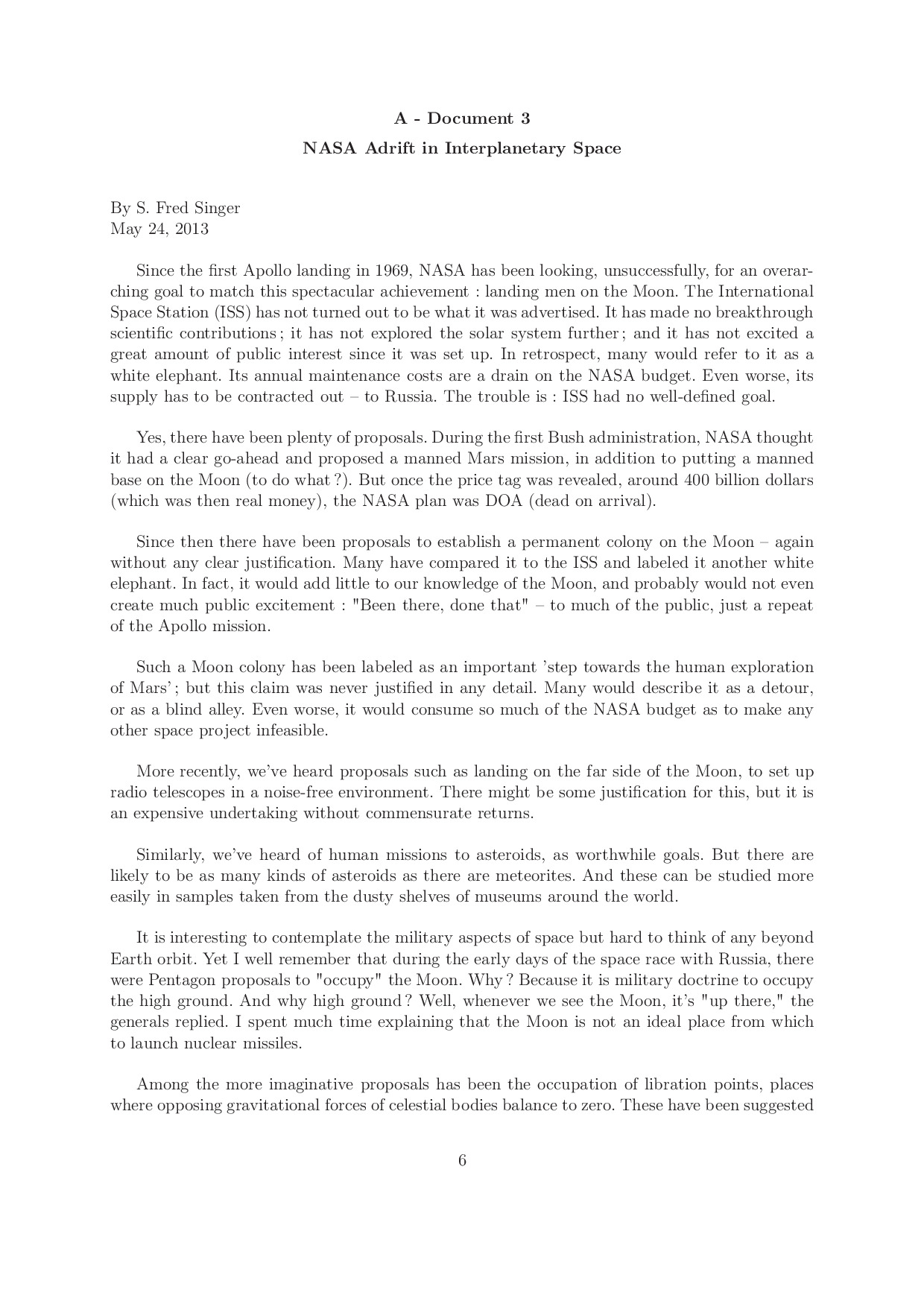 A - Document 3

NASA Adrift in Interplanetary Space

By S. Fred Singer
May 24, 2013

Since the first Apollo landing in 1969, NASA has been looking, unsuccessfully, for an overarching goal to match this spectacular achievement : landing men on the Moon. The International Space Station (ISS) has not turned out to be what it was advertised. It has made no breakthrough scientific contributions ; it has not explored the solar system further ; and it has not excited a great amount of public interest since it was set up. In retrospect, many would refer to it as a white elephant. Its annual maintenance costs are a drain on the NASA budget. Even worse, its supply has to be contracted out – to Russia. The trouble is : ISS had no well-defined goal.

Yes, there have been plenty of proposals. During the first Bush administration, NASA thought it had a clear go-ahead and proposed a manned Mars mission, in addition to putting a manned base on the Moon (to do what ?). But once the price tag was revealed, around 400 billion dollars (which was then real money), the NASA plan was DOA (dead on arrival).

Since then there have been proposals to establish a permanent colony on the Moon – again without any clear justification. Many have compared it to the ISS and labeled it another white elephant. In fact, it would add little to our knowledge of the Moon, and probably would not even create much public excitement : "Been there, done that" – to much of the public, just a repeat of the Apollo mission.

Such a Moon colony has been labeled as an important 'step towards the human exploration of Mars' ; but this claim was never justified in any detail. Many would describe it as a detour, or as a blind alley. Even worse, it would consume so much of the NASA budget as to make any other space project infeasible.

More recently, we've heard proposals such as landing on the far side of the Moon, to set up radio telescopes in a noise-free environment. There might be some justification for this, but it is an expensive undertaking without commensurate returns.

Similarly, we've heard of human missions to asteroids, as worthwhile goals. But there are likely to be as many kinds of asteroids as there are meteorites. And these can be studied more easily in samples taken from the dusty shelves of museums around the world.

It is interesting to contemplate the military aspects of space but hard to think of any beyond Earth orbit. Yet I well remember that during the early days of the space race with Russia, there were Pentagon proposals to "occupy" the Moon. Why ? Because it is military doctrine to occupy the high ground. And why high ground ? Well, whenever we see the Moon, it's "up there," the generals replied. I spent much time explaining that the Moon is not an ideal place from which to launch nuclear missiles.

Among the more imaginative proposals has been the occupation of libration points, places where opposing gravitational forces of celestial bodies balance to zero. These have been suggested

6